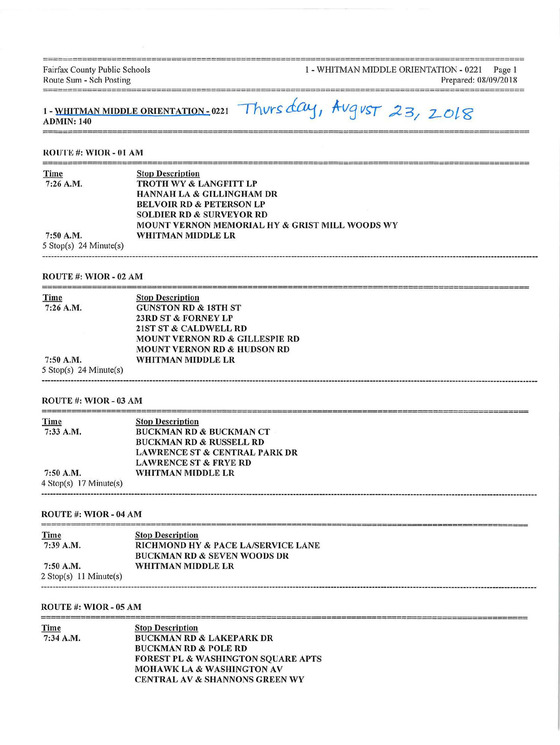 Fairfax County Public Schools
Route Sum - Sch Posting

1 - WHITMAN MIDDLE ORIENTATION - 0221 Page 1
Prepared: 08/09/2018

1 - WHITMAN MIDDLE ORIENTATION - 0221 Thursday, August 23, 2018
ADMIN: 140

ROUTE #: WIOR - 01 AM

| Time | Stop Description |
|---|---|
| 7:26 A.M. | TROTH WY & LANGFITT LP |
| | HANNAH LA & GILLINGHAM DR |
| | BELVOIR RD & PETERSON LP |
| | SOLDIER RD & SURVEYOR RD |
| | MOUNT VERNON MEMORIAL HY & GRIST MILL WOODS WY |
| 7:50 A.M. | WHITMAN MIDDLE LR |

5 Stop(s) 24 Minute(s)

ROUTE #: WIOR - 02 AM

| Time | Stop Description |
|---|---|
| 7:26 A.M. | GUNSTON RD & 18TH ST |
| | 23RD ST & FORNEY LP |
| | 21ST ST & CALDWELL RD |
| | MOUNT VERNON RD & GILLESPIE RD |
| | MOUNT VERNON RD & HUDSON RD |
| 7:50 A.M. | WHITMAN MIDDLE LR |

5 Stop(s) 24 Minute(s)

ROUTE #: WIOR - 03 AM

| Time | Stop Description |
|---|---|
| 7:33 A.M. | BUCKMAN RD & BUCKMAN CT |
| | BUCKMAN RD & RUSSELL RD |
| | LAWRENCE ST & CENTRAL PARK DR |
| | LAWRENCE ST & FRYE RD |
| 7:50 A.M. | WHITMAN MIDDLE LR |

4 Stop(s) 17 Minute(s)

ROUTE #: WIOR - 04 AM

| Time | Stop Description |
|---|---|
| 7:39 A.M. | RICHMOND HY & PACE LA/SERVICE LANE |
| | BUCKMAN RD & SEVEN WOODS DR |
| 7:50 A.M. | WHITMAN MIDDLE LR |

2 Stop(s) 11 Minute(s)

ROUTE #: WIOR - 05 AM

| Time | Stop Description |
|---|---|
| 7:34 A.M. | BUCKMAN RD & LAKEPARK DR |
| | BUCKMAN RD & POLE RD |
| | FOREST PL & WASHINGTON SQUARE APTS |
| | MOHAWK LA & WASHINGTON AV |
| | CENTRAL AV & SHANNONS GREEN WY |